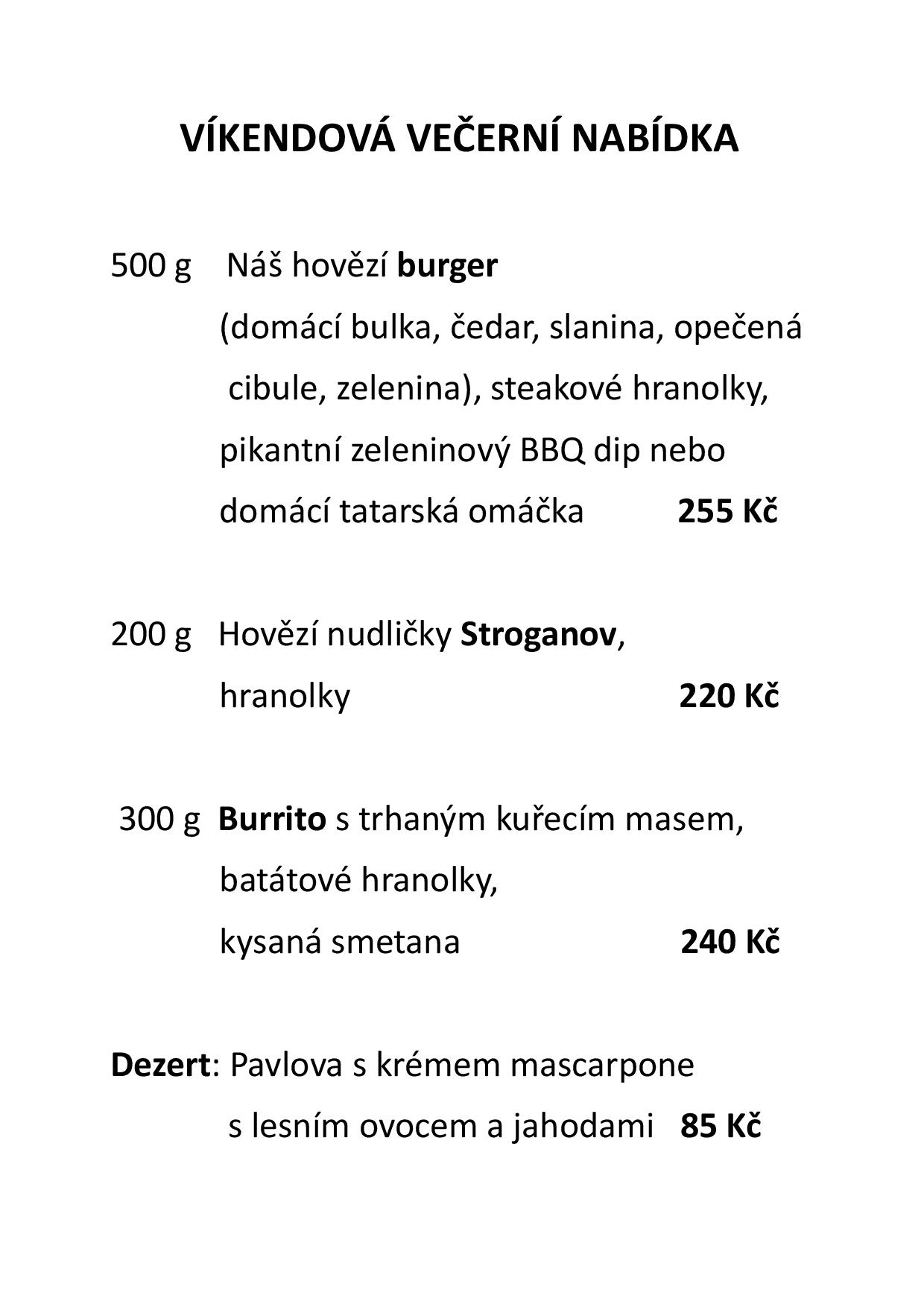 VÍKENDOVÁ VEČERNÍ NABÍDKA

500 g Náš hovězí burger (domácí bulka, čedar, slanina, opečená cibule, zelenina), steakové hranolky, pikantní zeleninový BBQ dip nebo domácí tatarská omáčka 255 Kč

200 g Hovězí nudličky Stroganov, hranolky 220 Kč

300 g Burrito s trhaným kuřecím masem, batátové hranolky, kysaná smetana 240 Kč

Dezert: Pavlova s krémem mascarpone s lesním ovocem a jahodami 85 Kč